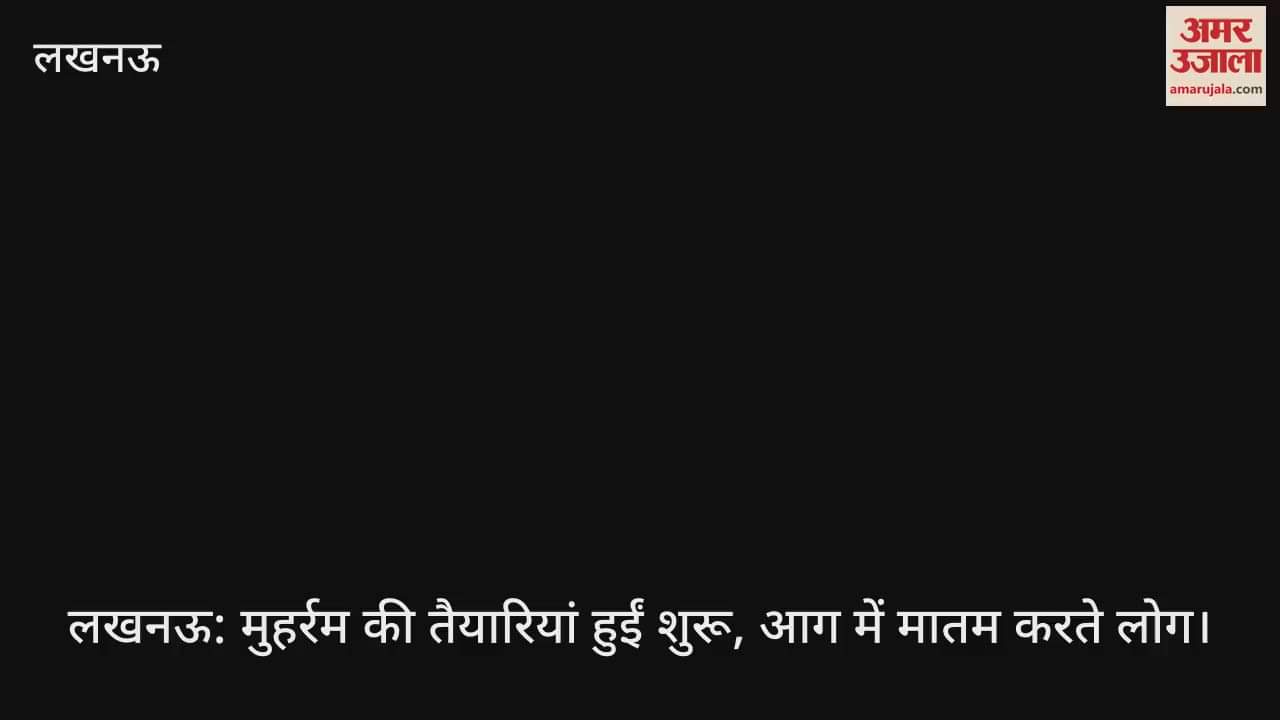 लखनऊ

अमर उजाला
amarujala.com

लखनऊ: मुहर्रम की तैयारियां हुईं शुरू, आग में मातम करते लोग।